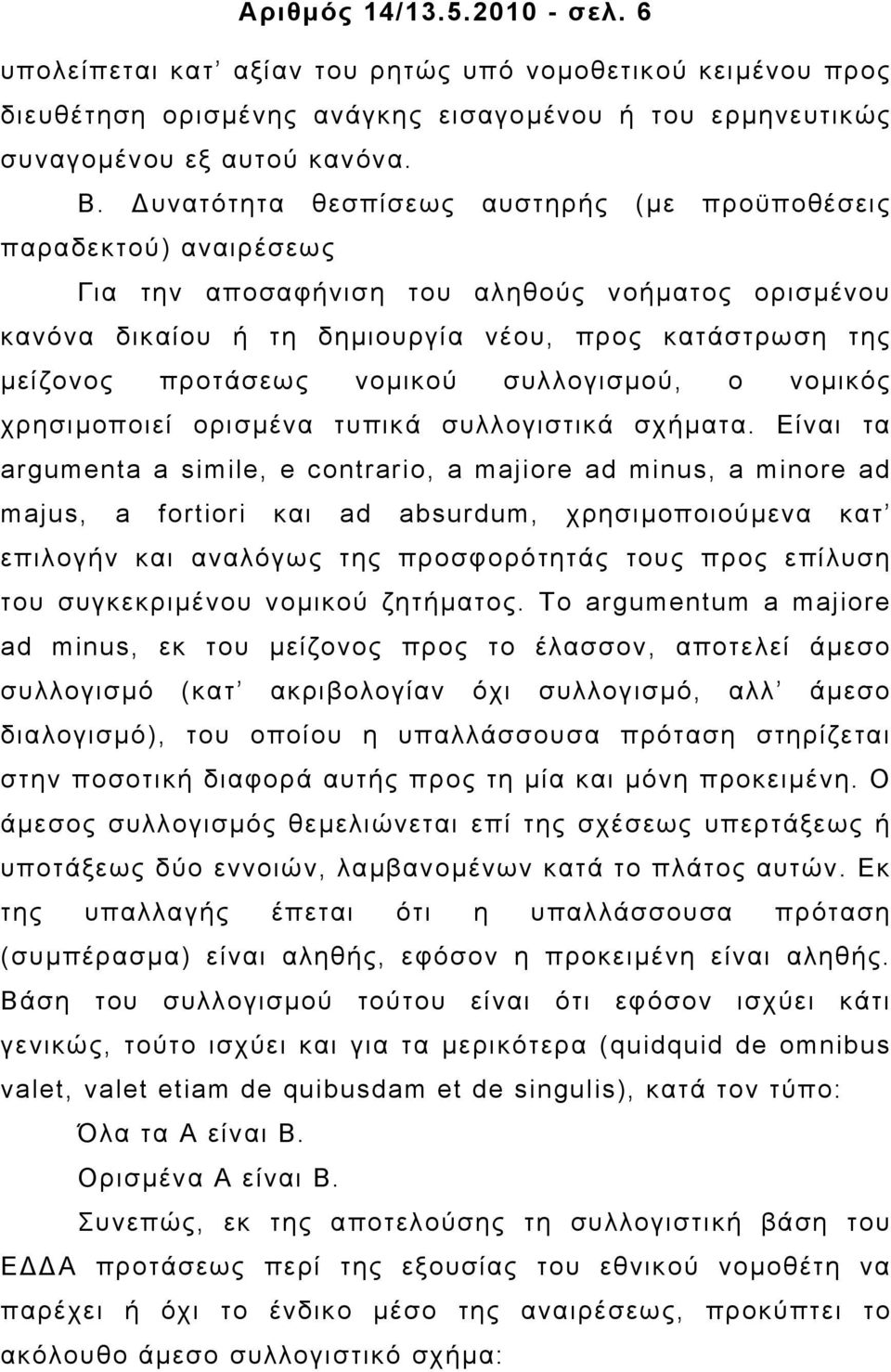 Αριθμός 14/13.5.2010 - σελ. 6

υπολείπεται κατ' αξίαν του ρητώς υπό νομοθετικού κειμένου προς διευθέτηση ορισμένης ανάγκης εισαγομένου ή του ερμηνευτικώς συναγομένου εξ αυτού κανόνα.

Β. Δυνατότητα θεσπίσεως αυστηρής (με προϋποθέσεις παραδεκτού) αναιρέσεως

Για την αποσαφήνιση του αληθούς νοήματος ορισμένου κανόνα δικαίου ή τη δημιουργία νέου, προς κατάστρωση της μείζονος προτάσεως νομικού συλλογισμού, ο νομικός χρησιμοποιεί ορισμένα τυπικά συλλογιστικά σχήματα. Είναι τα argumenta a simile, e contrario, a majiore ad minus, a minore ad majus, a fortiori και ad absurdum, χρησιμοποιούμενα κατ' επιλογήν και αναλόγως της προσφορότητάς τους προς επίλυση του συγκεκριμένου νομικού ζητήματος. Το argumentum a majiore ad minus, εκ του μείζονος προς το έλασσον, αποτελεί άμεσο συλλογισμό (κατ' ακριβολογίαν όχι συλλογισμό, αλλ' άμεσο διαλογισμό), του οποίου η υπαλλάσσουσα πρόταση στηρίζεται στην ποσοτική διαφορά αυτής προς τη μία και μόνη προκειμένη. Ο άμεσος συλλογισμός θεμελιώνεται επί της σχέσεως υπερτάξεως ή υποτάξεως δύο εννοιών, λαμβανομένων κατά το πλάτος αυτών. Εκ της υπαλλαγής έπεται ότι η υπαλλάσσουσα πρόταση (συμπέρασμα) είναι αληθής, εφόσον η προκειμένη είναι αληθής. Βάση του συλλογισμού τούτου είναι ότι εφόσον ισχύει κάτι γενικώς, τούτο ισχύει και για τα μερικότερα (quidquid de omnibus valet, valet etiam de quibusdam et de singulis), κατά τον τύπο:

Όλα τα Α είναι Β.

Ορισμένα Α είναι Β.

Συνεπώς, εκ της αποτελούσης τη συλλογιστική βάση του ΕΔΔΑ προτάσεως περί της εξουσίας του εθνικού νομοθέτη να παρέχει ή όχι το ένδικο μέσο της αναιρέσεως, προκύπτει το ακόλουθο άμεσο συλλογιστικό σχήμα: